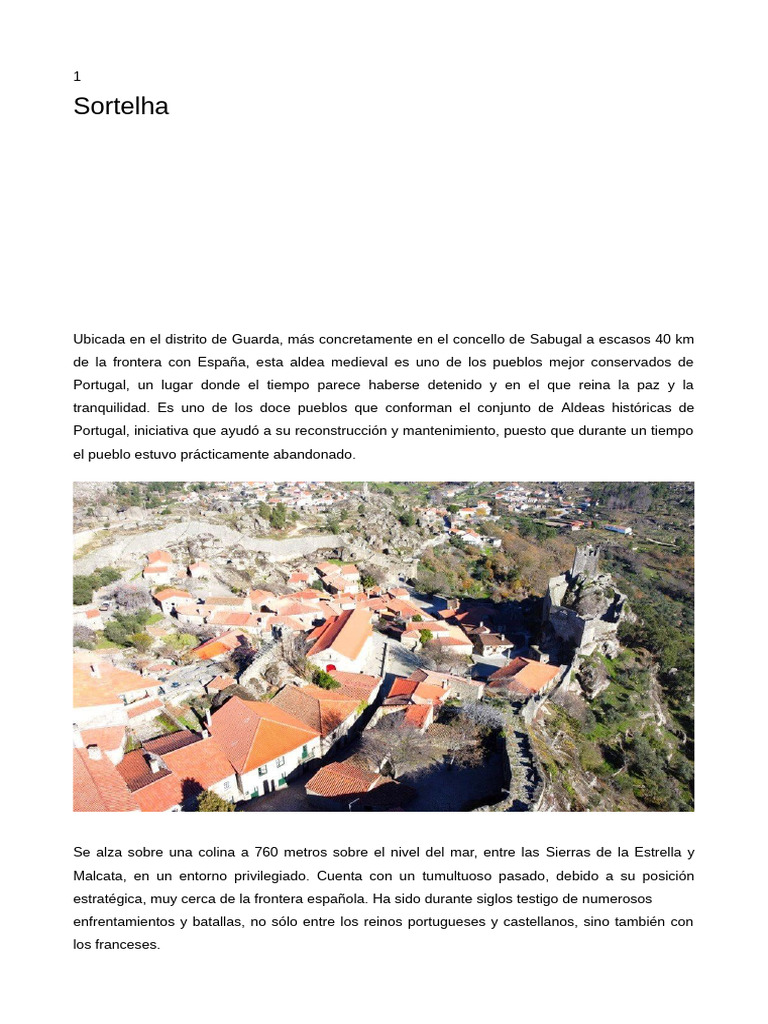 1

Sortelha

Ubicada en el distrito de Guarda, más concretamente en el concello de Sabugal a escasos 40 km de la frontera con España, esta aldea medieval es uno de los pueblos mejor conservados de Portugal, un lugar donde el tiempo parece haberse detenido y en el que reina la paz y la tranquilidad. Es uno de los doce pueblos que conforman el conjunto de Aldeas históricas de Portugal, iniciativa que ayudó a su reconstrucción y mantenimiento, puesto que durante un tiempo el pueblo estuvo prácticamente abandonado.

Se alza sobre una colina a 760 metros sobre el nivel del mar, entre las Sierras de la Estrella y Malcata, en un entorno privilegiado. Cuenta con un tumultuoso pasado, debido a su posición estratégica, muy cerca de la frontera española. Ha sido durante siglos testigo de numerosos enfrentamientos y batallas, no sólo entre los reinos portugueses y castellanos, sino también con los franceses.